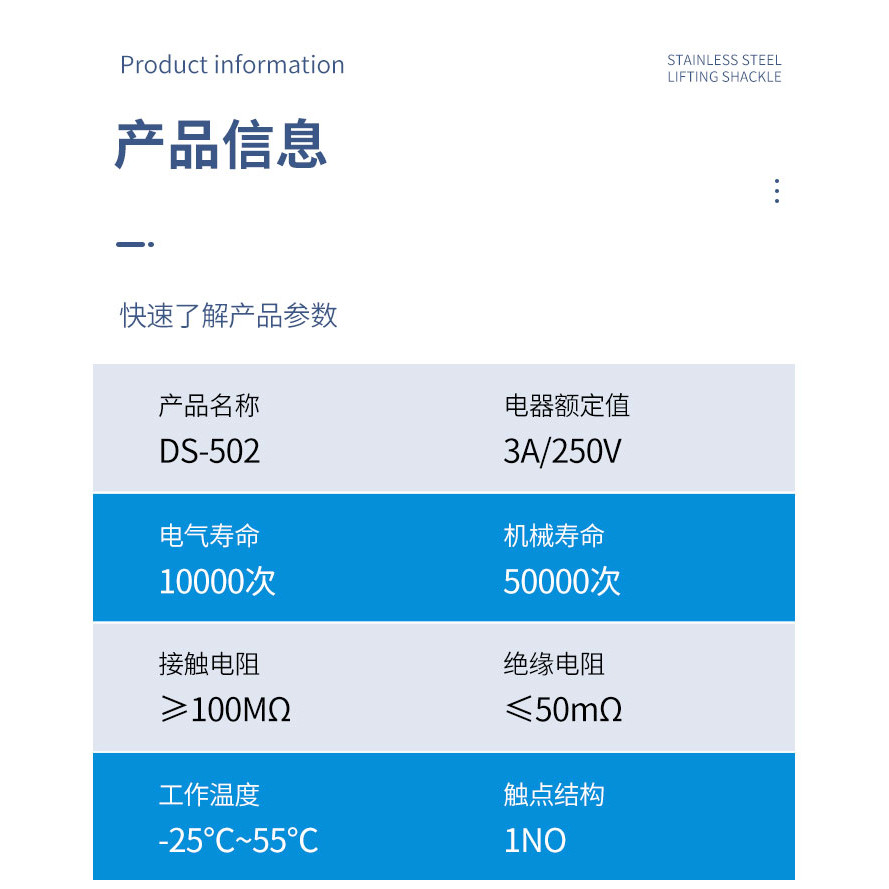 Product information

STAINLESS STEEL
LIFTING SHACKLE

产品信息

快速了解产品参数

产品名称
DS-502

电器额定值
3A/250V

电气寿命
10000次

机械寿命
50000次

接触电阻
≥100MΩ

绝缘电阻
≤50mΩ

工作温度
-25°C~55°C

触点结构
1NO